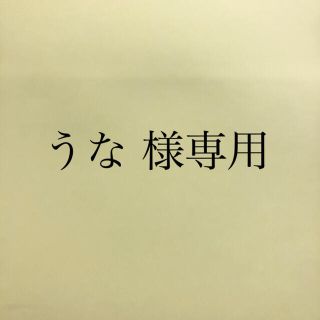 うな 様専用